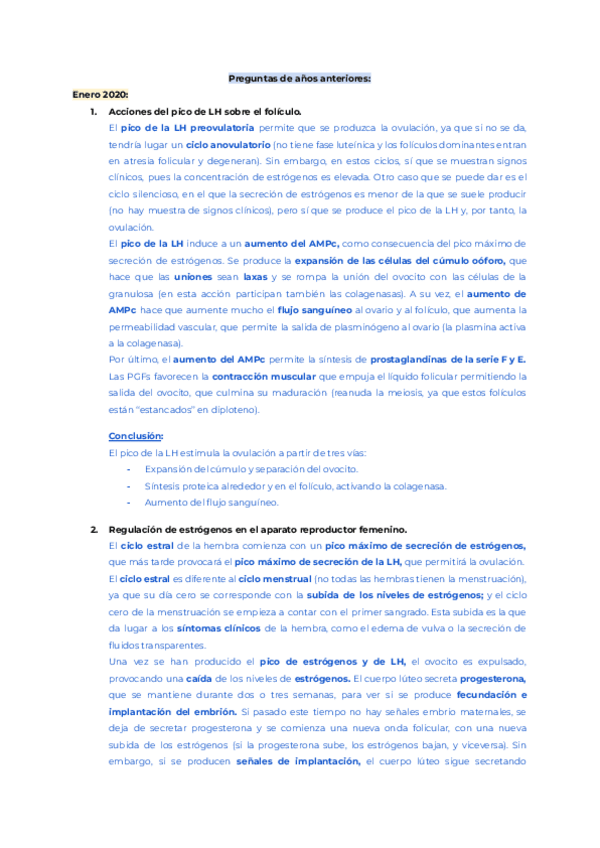 Preguntas de años anteriores:

Enero 2020:

1. Acciones del pico de LH sobre el folículo.

El pico de la LH preovulatoria permite que se produzca la ovulación, ya que si no se da, tendría lugar un ciclo anovulatorio (no tiene fase luteínica y los folículos dominantes entran en atresia folicular y degeneran). Sin embargo, en estos ciclos, sí que se muestran signos clínicos, pues la concentración de estrógenos es elevada. Otro caso que se puede dar es el ciclo silencioso, en el que la secreción de estrógenos es menor de la que se suele producir (no hay muestra de signos clínicos), pero sí que se produce el pico de la LH y, por tanto, la ovulación.

El pico de la LH induce a un aumento del AMPc, como consecuencia del pico máximo de secreción de estrógenos. Se produce la expansión de las células del cúmulo oóforo, que hace que las uniones sean laxas y se rompa la unión del ovocito con las células de la granulosa (en esta acción participan también las colagenasas). A su vez, el aumento de AMPc hace que aumente mucho el flujo sanguíneo al ovario y al folículo, que aumenta la permeabilidad vascular, que permite la salida de plasminógeno al ovario (la plasmina activa a la colagenasa).

Por último, el aumento del AMPc permite la síntesis de prostaglandinas de la serie F y E. Las PGFs favorecen la contracción muscular que empuja el líquido folicular permitiendo la salida del ovocito, que culmina su maduración (reanuda la meiosis, ya que estos folículos están "estancados" en diploteno).

Conclusión:

El pico de la LH estimula la ovulación a partir de tres vías:

- Expansión del cúmulo y separación del ovocito.
- Síntesis proteica alrededor y en el folículo, activando la colagenasa.
- Aumento del flujo sanguíneo.

2. Regulación de estrógenos en el aparato reproductor femenino.

El ciclo estral de la hembra comienza con un pico máximo de secreción de estrógenos, que más tarde provocará el pico máximo de secreción de la LH, que permitirá la ovulación. El ciclo estral es diferente al ciclo menstrual (no todas las hembras tienen la menstruación), ya que su día cero se corresponde con la subida de los niveles de estrógenos; y el ciclo cero de la menstruación se empieza a contar con el primer sangrado. Esta subida es la que da lugar a los síntomas clínicos de la hembra, como el edema de vulva o la secreción de fluidos transparentes.

Una vez se han producido el pico de estrógenos y de LH, el ovocito es expulsado, provocando una caída de los niveles de estrógenos. El cuerpo lúteo secreta progesterona, que se mantiene durante dos o tres semanas, para ver si se produce fecundación e implantación del embrión. Si pasado este tiempo no hay señales embrio maternales, se deja de secretar progesterona y se comienza una nueva onda folicular, con una nueva subida de los estrógenos (si la progesterona sube, los estrógenos bajan, y viceversa). Sin embargo, si se producen señales de implantación, el cuerpo lúteo sigue secretando